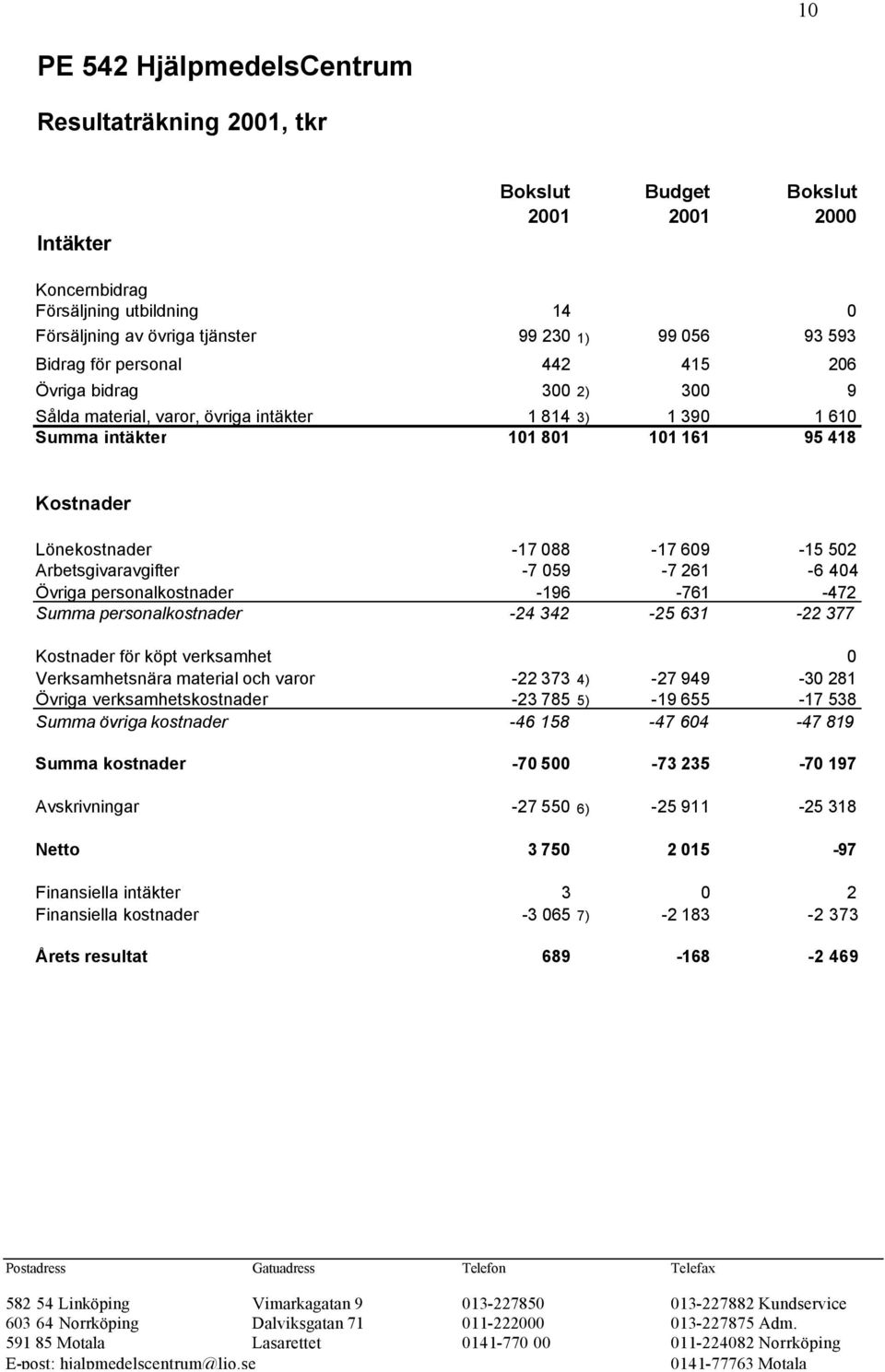 10

PE 542 HjälpmedelsCentrum

Resultaträkning 2001, tkr

| Intäkter | Bokslut 2001 | Budget 2001 | Bokslut 2000 |
|---|---|---|---|
| Koncernbidrag | | | |
| Försäljning utbildning | 14 | | 0 |
| Försäljning av övriga tjänster | 99 230 1) | 99 056 | 93 593 |
| Bidrag för personal | 442 | 415 | 206 |
| Övriga bidrag | 300 2) | 300 | 9 |
| Sålda material, varor, övriga intäkter | 1 814 3) | 1 390 | 1 610 |
| Summa intäkter | 101 801 | 101 161 | 95 418 |
| Kostnader | | | |
| Lönekostnader | -17 088 | -17 609 | -15 502 |
| Arbetsgivaravgifter | -7 059 | -7 261 | -6 404 |
| Övriga personalkostnader | -196 | -761 | -472 |
| Summa personalkostnader | -24 342 | -25 631 | -22 377 |
| Kostnader för köpt verksamhet | | | 0 |
| Verksamhetsnära material och varor | -22 373 4) | -27 949 | -30 281 |
| Övriga verksamhetskostnader | -23 785 5) | -19 655 | -17 538 |
| Summa övriga kostnader | -46 158 | -47 604 | -47 819 |
| Summa kostnader | -70 500 | -73 235 | -70 197 |
| Avskrivningar | -27 550 6) | -25 911 | -25 318 |
| Netto | 3 750 | 2 015 | -97 |
| Finansiella intäkter | 3 | 0 | 2 |
| Finansiella kostnader | -3 065 7) | -2 183 | -2 373 |
| Årets resultat | 689 | -168 | -2 469 |

| Postadress | Gatuadress | Telefon | Telefax |
|---|---|---|---|
| 582 54 Linköping | Vimarkagatan 9 | 013-227850 | 013-227882 Kundservice |
| 603 64 Norrköping | Dalviksgatan 71 | 011-222000 | 013-227875 Adm. |
| 591 85 Motala | Lasarettet | 0141-770 00 | 011-224082 Norrköping |
| E-post: hjalpmedelscentrum@lio.se | | | 0141-77763 Motala |